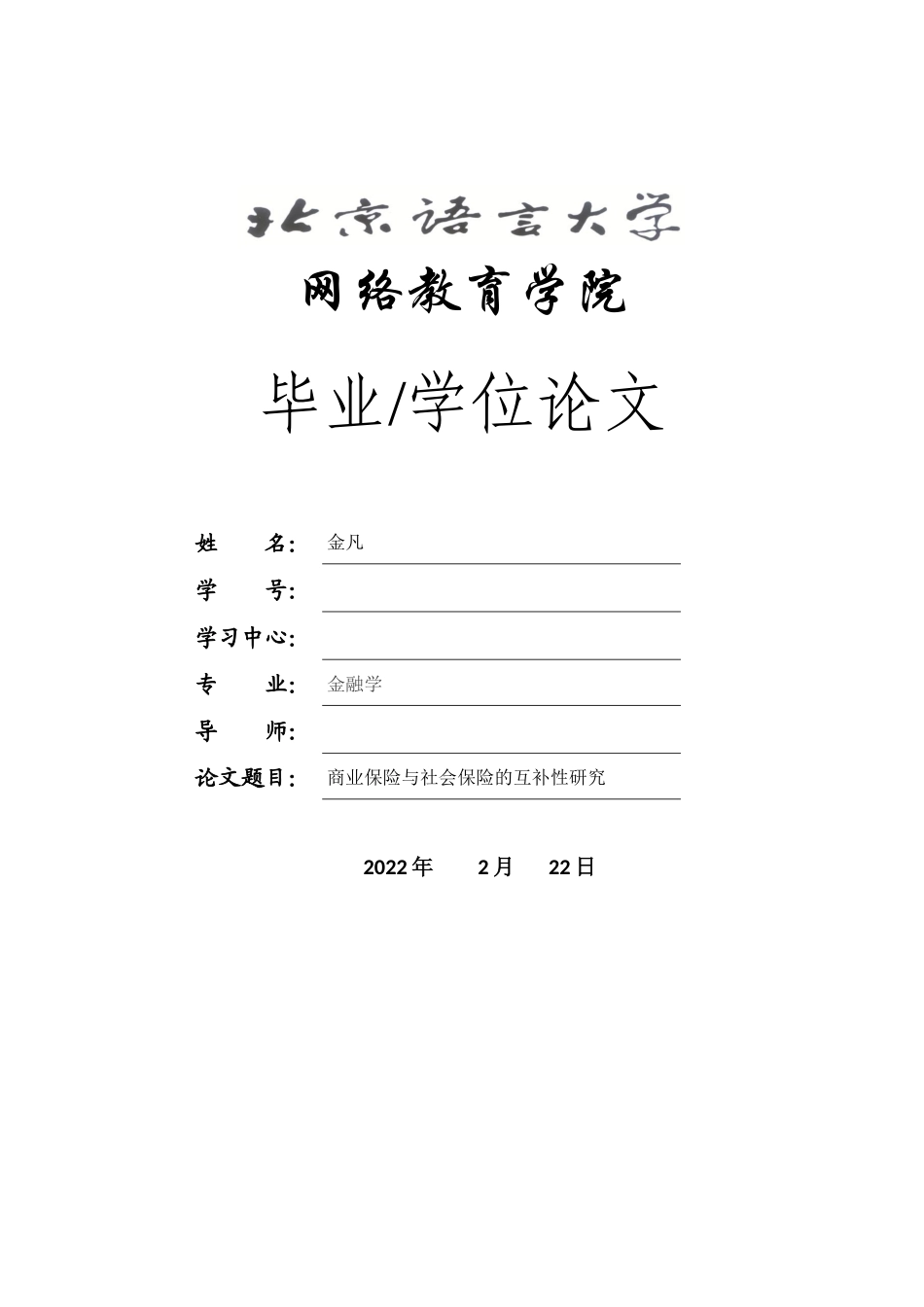 北京语言大学

网络教育学院

毕业/学位论文

姓 名: 金凡

学 号:

学习中心:

专 业: 金融学

导 师:

论文题目: 商业保险与社会保险的互补性研究

2022 年 2 月 22 日